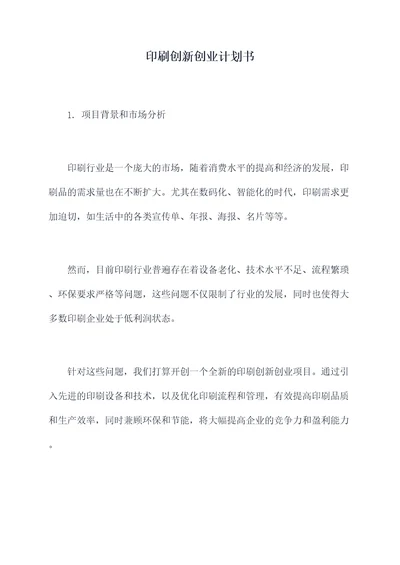 印刷创新创业计划书

1. 项目背景和市场分析

印刷行业是一个庞大的市场，随着消费水平的提高和经济的发展，印刷品的需求量也在不断扩大。尤其在数码化、智能化的时代，印刷需求更加迫切，如生活中的各类宣传单、年报、海报、名片等等。

然而，目前印刷行业普遍存在着设备老化、技术水平不足、流程繁琐、环保要求严格等问题，这些问题不仅限制了行业的发展，同时也使得大多数印刷企业处于低利润状态。

针对这些问题，我们打算开创一个全新的印刷创新创业项目。通过引入先进的印刷设备和技术，以及优化印刷流程和管理，有效提高印刷品质和生产效率，同时兼顾环保和节能，将大幅提高企业的竞争力和盈利能力。